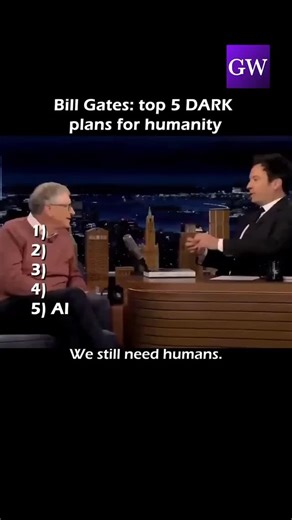 GW

Bill Gates: top 5 DARK plans for humanity

1)
2)
3)
4)
5) AI

We still need humans.